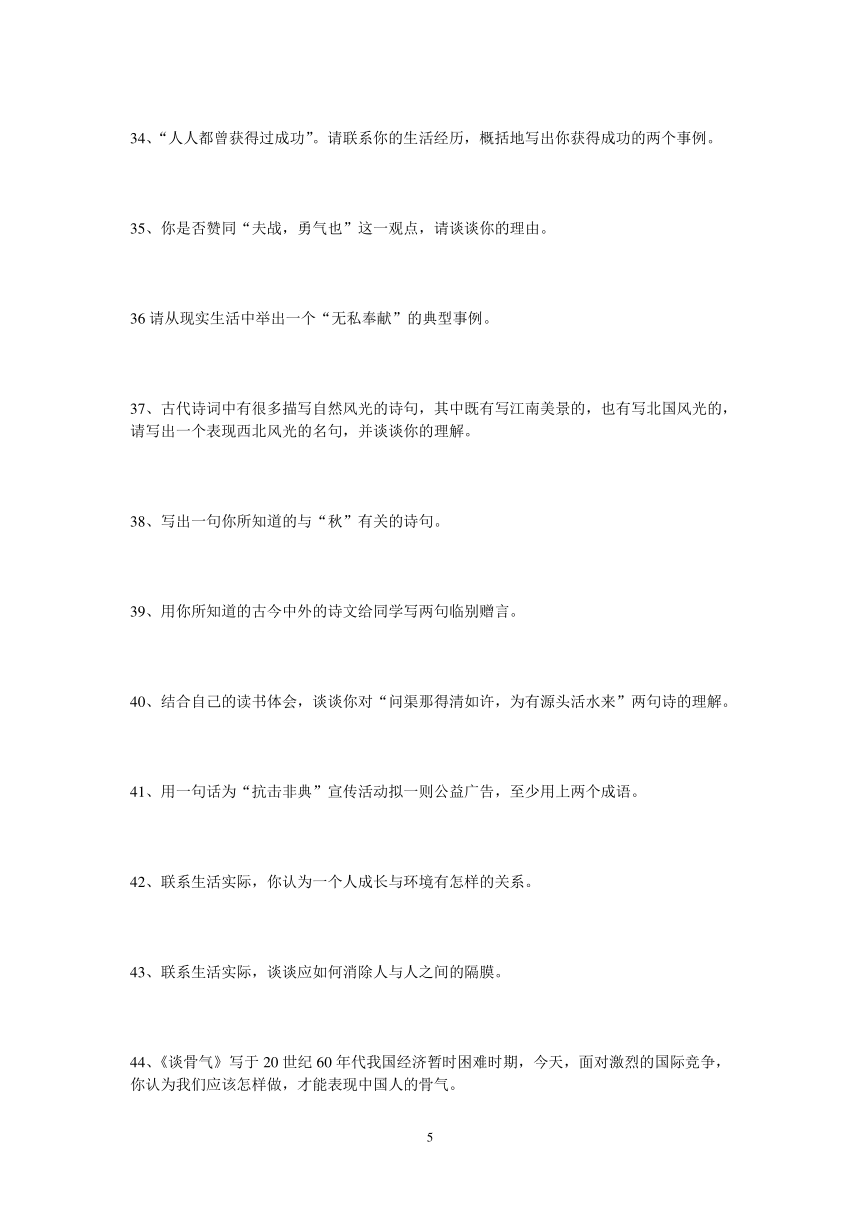 34、“人人都曾获得过成功”。请联系你的生活经历，概括地写出你获得成功的两个事例。

35、你是否赞同“夫战，勇气也”这一观点，请谈谈你的理由。

36 请从现实生活中举出一个“无私奉献”的典型事例。

37、古代诗词中有很多描写自然风光的诗句，其中既有写江南美景的，也有写北国风光的，请写出一个表现西北风光的名句，并谈谈你的理解。

38、写出一句你所知道的与“秋”有关的诗句。

39、用你所知道的古今中外的诗文给同学写两句临别赠言。

40、结合自己的读书体会，谈谈你对“问渠那得清如许，为有源头活水来”两句诗的理解。

41、用一句话为“抗击非典”宣传活动拟一则公益广告，至少用上两个成语。

42、联系生活实际，你认为一个人成长与环境有怎样的关系。

43、联系生活实际，谈谈应如何消除人与人之间的隔膜。

44、《谈骨气》写于 20 世纪 60 年代我国经济暂时困难时期，今天，面对激烈的国际竞争，你认为我们应该怎样做，才能表现中国人的骨气。

5